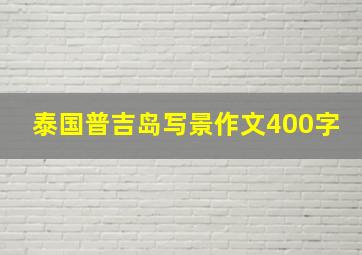 泰国普吉岛写景作文400字